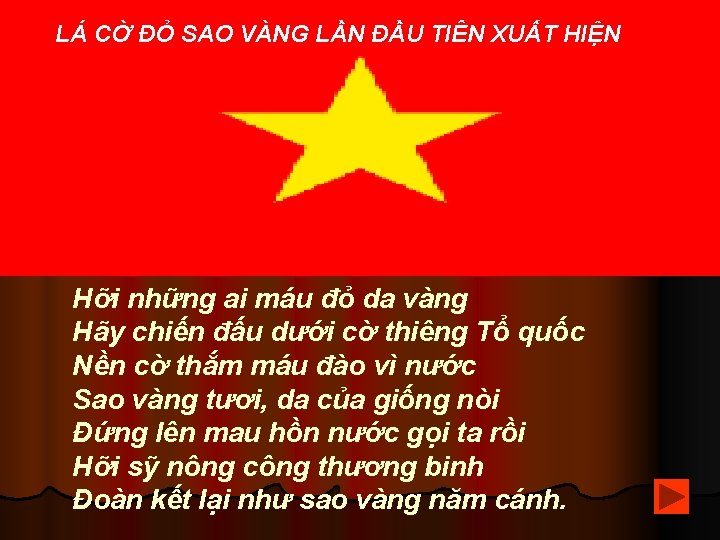 LÁ CỜ ĐỎ SAO VÀNG LẦN ĐẦU TIÊN XUẤT HIỆN

Hỡi những ai máu đỏ da vàng
Hãy chiến đấu dưới cờ thiêng Tổ quốc
Nền cờ thắm máu đào vì nước
Sao vàng tươi, da của giống nòi
Đứng lên mau hồn nước gọi ta rồi
Hỡi sỹ nông công thương binh
Đoàn kết lại như sao vàng năm cánh.